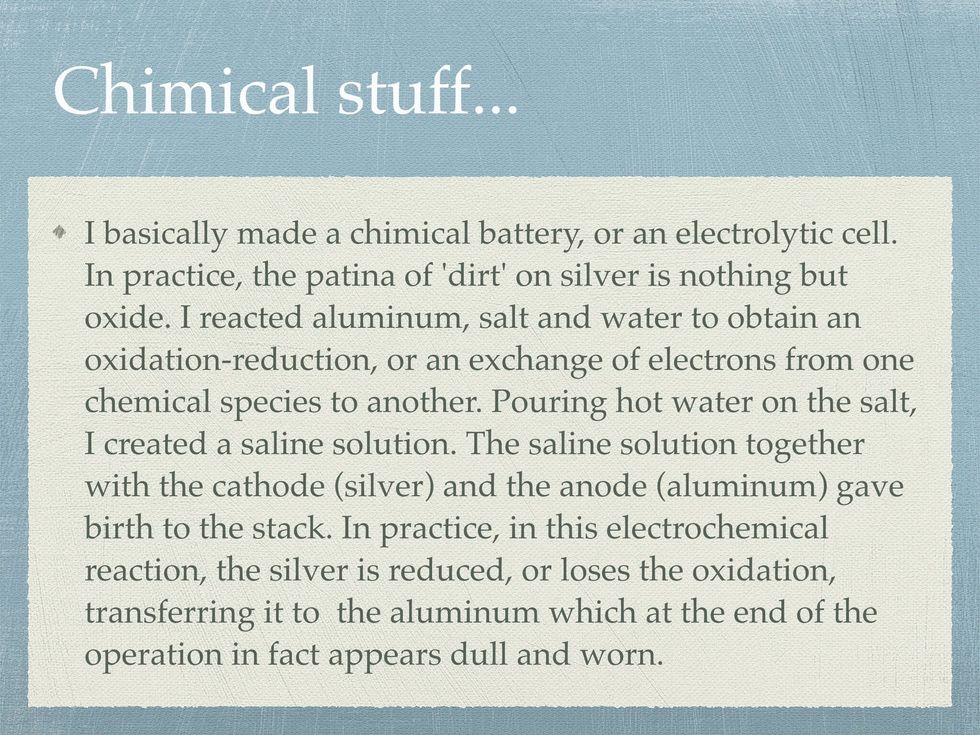 Chimical stuff...

• I basically made a chimical battery, or an electrolytic cell. In practice, the patina of 'dirt' on silver is nothing but oxide. I reacted aluminum, salt and water to obtain an oxidation-reduction, or an exchange of electrons from one chemical species to another. Pouring hot water on the salt, I created a saline solution. The saline solution together with the cathode (silver) and the anode (aluminum) gave birth to the stack. In practice, in this electrochemical reaction, the silver is reduced, or loses the oxidation, transferring it to the aluminum which at the end of the operation in fact appears dull and worn.